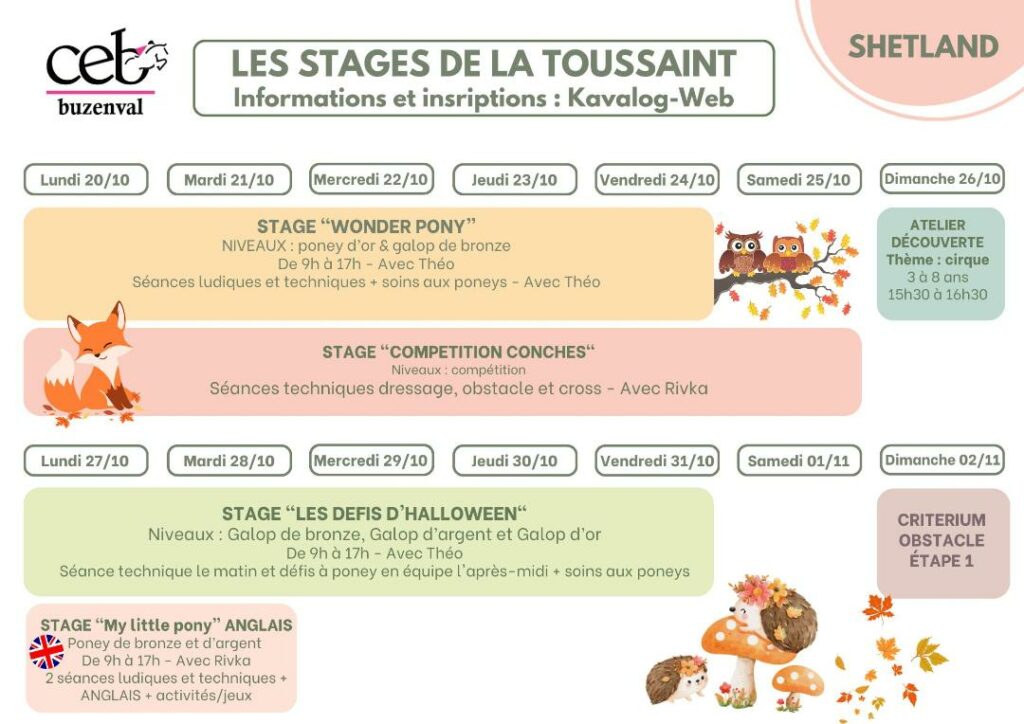 ceb
buzenval

LES STAGES DE LA TOUSSAINT
Informations et insriptions : Kavalog-Web

SHETLAND

Lundi 20/10
Mardi 21/10
Mercredi 22/10
Jeudi 23/10
Vendredi 24/10
Samedi 25/10
Dimanche 26/10

STAGE “WONDER PONY”
NIVEAUX : poney d’or & galop de bronze
De 9h à 17h - Avec Théo
Séances ludiques et techniques + soins aux poneys - Avec Théo

ATELIER DÉCOUVERTE
Thème : cirque
3 à 8 ans
15h30 à 16h30

STAGE “COMPETITION CONCHES“
Niveaux : compétition
Séances techniques dressage, obstacle et cross - Avec Rivka

Lundi 27/10
Mardi 28/10
Mercredi 29/10
Jeudi 30/10
Vendredi 31/10
Samedi 01/11
Dimanche 02/11

STAGE “LES DEFIS D’HALLOWEEN“
Niveaux : Galop de bronze, Galop d’argent et Galop d’or
De 9h à 17h - Avec Théo
Séance technique le matin et défis à poney en équipe l’après-midi + soins aux poneys

CRITERIUM OBSTACLE ÉTAPE 1

STAGE “My little pony” ANGLAIS
Poney de bronze et d’argent
De 9h à 17h - Avec Rivka
2 séances ludiques et techniques + ANGLAIS + activités/jeux